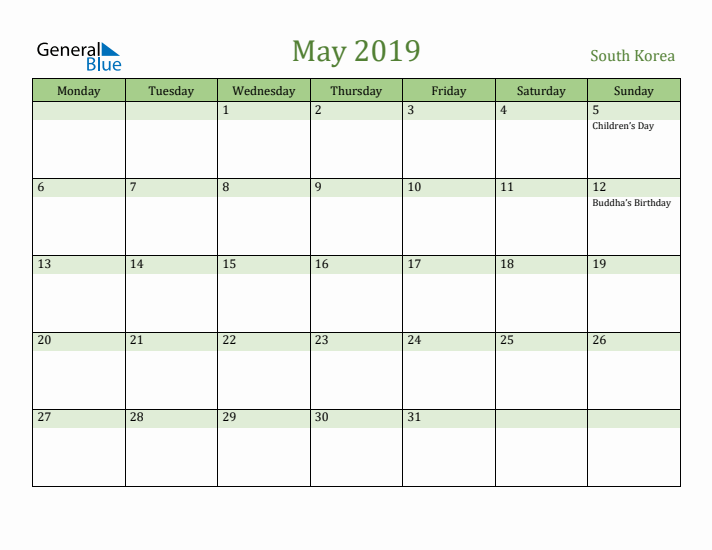 General Blue

May 2019

South Korea

| Monday | Tuesday | Wednesday | Thursday | Friday | Saturday | Sunday |
|---|---|---|---|---|---|---|
| | | 1 | 2 | 3 | 4 | 5 Children's Day |
| 6 | 7 | 8 | 9 | 10 | 11 | 12 Buddha's Birthday |
| 13 | 14 | 15 | 16 | 17 | 18 | 19 |
| 20 | 21 | 22 | 23 | 24 | 25 | 26 |
| 27 | 28 | 29 | 30 | 31 | | |